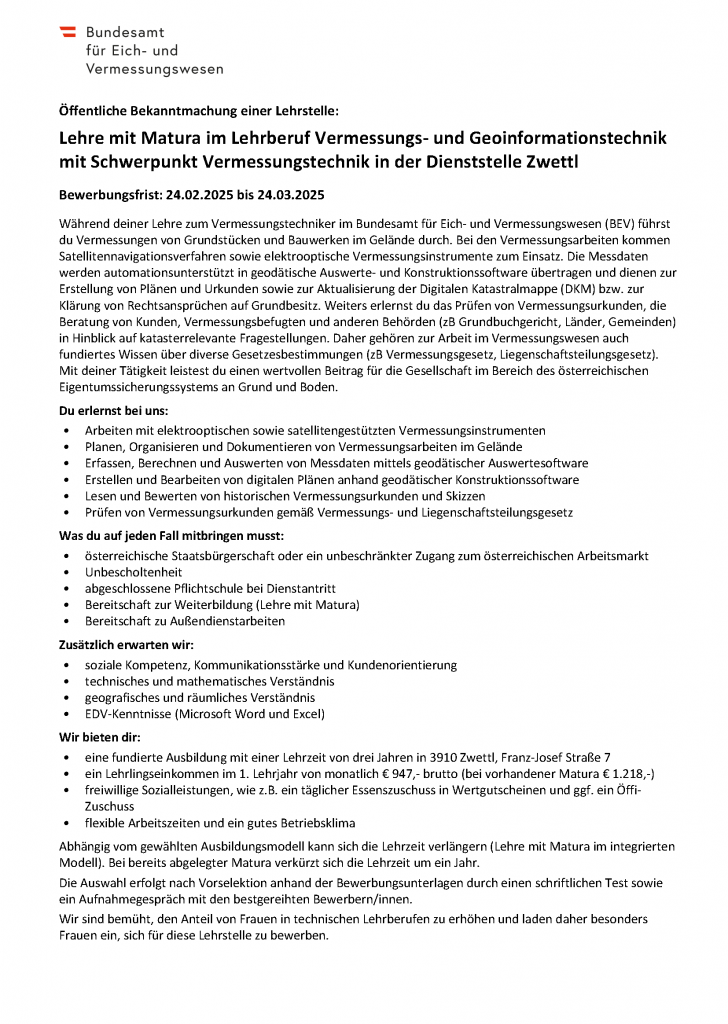 Bundesamt
für Eich- und
Vermessungswesen

Öffentliche Bekanntmachung einer Lehrstelle:

Lehre mit Matura im Lehrberuf Vermessungs- und Geoinformationstechnik mit Schwerpunkt Vermessungstechnik in der Dienststelle Zwettl

Bewerbungsfrist: 24.02.2025 bis 24.03.2025

Während deiner Lehre zum Vermessungstechniker im Bundesamt für Eich- und Vermessungswesen (BEV) führst du Vermessungen von Grundstücken und Bauwerken im Gelände durch. Bei den Vermessungsarbeiten kommen Satellitennavigationsverfahren sowie elektrooptische Vermessungsinstrumente zum Einsatz. Die Messdaten werden automationsunterstützt in geodätische Auswerte- und Konstruktionssoftware übertragen und dienen zur Erstellung von Plänen und Urkunden sowie zur Aktualisierung der Digitalen Katastralmappe (DKM) bzw. zur Klärung von Rechtsansprüchen auf Grundbesitz. Weiters erlernst du das Prüfen von Vermessungsurkunden, die Beratung von Kunden, Vermessungsbefugten und anderen Behörden (zB Grundbuchgericht, Länder, Gemeinden) in Hinblick auf katasterrelevante Fragestellungen. Daher gehören zur Arbeit im Vermessungswesen auch fundiertes Wissen über diverse Gesetzesbestimmungen (zB Vermessungsgesetz, Liegenschaftsteilungsgesetz). Mit deiner Tätigkeit leistest du einen wertvollen Beitrag für die Gesellschaft im Bereich des österreichischen Eigentumssicherungssystems an Grund und Boden.

Du erlernst bei uns:
• Arbeiten mit elektrooptischen sowie satellitengestützten Vermessungsinstrumenten
• Planen, Organisieren und Dokumentieren von Vermessungsarbeiten im Gelände
• Erfassen, Berechnen und Auswerten von Messdaten mittels geodätischer Auswertesoftware
• Erstellen und Bearbeiten von digitalen Plänen anhand geodätischer Konstruktionssoftware
• Lesen und Bewerten von historischen Vermessungsurkunden und Skizzen
• Prüfen von Vermessungsurkunden gemäß Vermessungs- und Liegenschaftsteilungsgesetz

Was du auf jeden Fall mitbringen musst:
• österreichische Staatsbürgerschaft oder ein unbeschränkter Zugang zum österreichischen Arbeitsmarkt
• Unbescholtenheit
• abgeschlossene Pflichtschule bei Dienstantritt
• Bereitschaft zur Weiterbildung (Lehre mit Matura)
• Bereitschaft zu Außendienstarbeiten

Zusätzlich erwarten wir:
• soziale Kompetenz, Kommunikationsstärke und Kundenorientierung
• technisches und mathematisches Verständnis
• geografisches und räumliches Verständnis
• EDV-Kenntnisse (Microsoft Word und Excel)

Wir bieten dir:
• eine fundierte Ausbildung mit einer Lehrzeit von drei Jahren in 3910 Zwettl, Franz-Josef Straße 7
• ein Lehrlingseinkommen im 1. Lehrjahr von monatlich € 947,- brutto (bei vorhandener Matura € 1.218,-)
• freiwillige Sozialleistungen, wie z.B. ein täglicher Essenszuschuss in Wertgutscheinen und ggf. ein Öffi-Zuschuss
• flexible Arbeitszeiten und ein gutes Betriebsklima

Abhängig vom gewählten Ausbildungsmodell kann sich die Lehrzeit verlängern (Lehre mit Matura im integrierten Modell). Bei bereits abgelegter Matura verkürzt sich die Lehrzeit um ein Jahr.

Die Auswahl erfolgt nach Vorselektion anhand der Bewerbungsunterlagen durch einen schriftlichen Test sowie ein Aufnahmegespräch mit den bestgereihten Bewerbern/innen.

Wir sind bemüht, den Anteil von Frauen in technischen Lehrberufen zu erhöhen und laden daher besonders Frauen ein, sich für diese Lehrstelle zu bewerben.